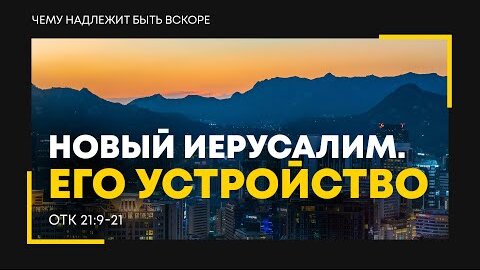 ЧЕМУ НАДЛЕЖИТ БЫТЬ ВСКОРЕ

НОВЫЙ ИЕРУСАЛИМ. ЕГО УСТРОЙСТВО

ОТК 21:9-21